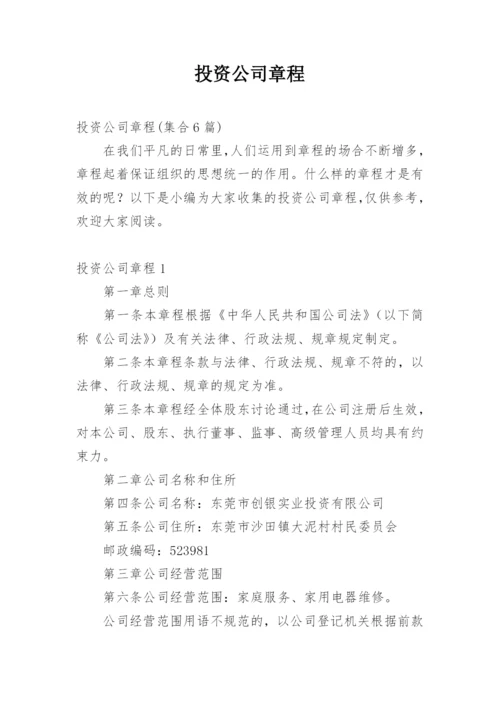 投资公司章程

投资公司章程(集合6篇)

在我们平凡的日常里，人们运用到章程的场合不断增多，章程起着保证组织的思想统一的作用。什么样的章程才是有效的呢？以下是小编为大家收集的投资公司章程，仅供参考，欢迎大家阅读。

投资公司章程1

第一章总则

第一条本章程根据《中华人民共和国公司法》（以下简称《公司法》）及有关法律、行政法规、规章规定制定。

第二条本章程条款与法律、行政法规、规章不符的，以法律、行政法规、规章的规定为准。

第三条本章程经全体股东讨论通过，在公司注册后生效，对本公司、股东、执行董事、监事、高级管理人员均具有约束力。

第二章公司名称和住所

第四条公司名称：东莞市创银实业投资有限公司

第五条公司住所：东莞市沙田镇大泥村村民委员会

邮政编码：523981

第三章公司经营范围

第六条公司经营范围：家庭服务、家用电器维修。

公司经营范围用语不规范的，以公司登记机关根据前款